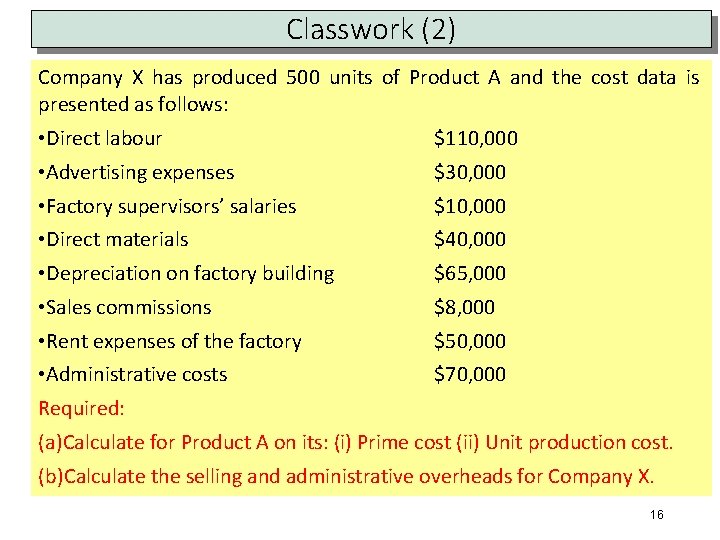 Classwork (2)

Company X has produced 500 units of Product A and the cost data is presented as follows:

• Direct labour $110,000
• Advertising expenses $30,000
• Factory supervisors' salaries $10,000
• Direct materials $40,000
• Depreciation on factory building $65,000
• Sales commissions $8,000
• Rent expenses of the factory $50,000
• Administrative costs $70,000

Required:

(a)Calculate for Product A on its: (i) Prime cost (ii) Unit production cost.

(b)Calculate the selling and administrative overheads for Company X.

16